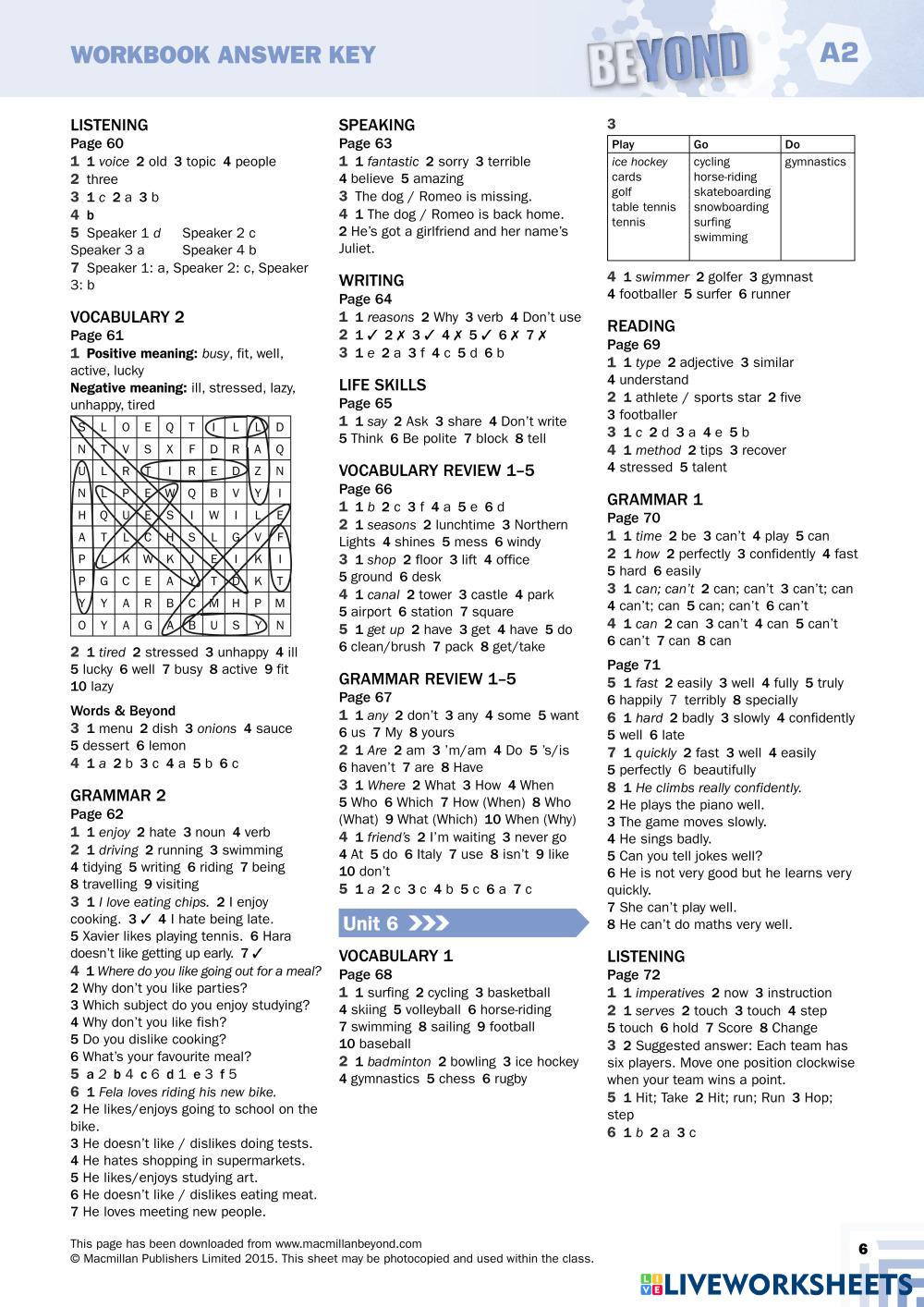 WORKBOOK ANSWER KEY BEYOND A2

LISTENING
Page 60
1 1 voice 2 old 3 topic 4 people
2 three
3 1 c 2 a 3 b
4 b
5 Speaker 1 d Speaker 2 c Speaker 3 a Speaker 4 b
7 Speaker 1: a, Speaker 2: c, Speaker 3: b

VOCABULARY 2
Page 61
1 Positive meaning: busy, fit, well, active, lucky
Negative meaning: ill, stressed, lazy, unhappy, tired

| S | L | O | E | Q | T | I | L | L | D |
|---|---|---|---|---|---|---|---|---|---|
| N | T | V | S | X | F | D | R | A | Q |
| U | L | R | T | I | R | E | D | Z | N |
| N | L | P | E | W | Q | B | V | Y | I |
| H | Q | U | E | S | I | W | I | L | E |
| A | T | L | C | H | S | L | G | V | F |
| P | L | K | W | K | J | E | I | K | I |
| P | G | C | E | A | Y | T | D | K | T |
| Y | Y | A | R | B | C | M | H | P | M |
| O | Y | A | G | A | B | U | S | Y | N |

2 1 tired 2 stressed 3 unhappy 4 ill 5 lucky 6 well 7 busy 8 active 9 fit 10 lazy

Words & Beyond
3 1 menu 2 dish 3 onions 4 sauce 5 dessert 6 lemon
4 1 a 2 b 3 c 4 a 5 b 6 c

GRAMMAR 2
Page 62
1 1 enjoy 2 hate 3 noun 4 verb
2 1 driving 2 running 3 swimming 4 tidying 5 writing 6 riding 7 being 8 travelling 9 visiting
3 1 I love eating chips. 2 I enjoy cooking. 3 ✓ 4 I hate being late. 5 Xavier likes playing tennis. 6 Hara doesn't like getting up early. 7 ✓
4 1 Where do you like going out for a meal?
2 Why don't you like parties?
3 Which subject do you enjoy studying?
4 Why don't you like fish?
5 Do you dislike cooking?
6 What's your favourite meal?
5 a 2 b 4 c 6 d 1 e 3 f 5
6 1 Fela loves riding his new bike.
2 He likes/enjoys going to school on the bike.
3 He doesn't like / dislikes doing tests.
4 He hates shopping in supermarkets.
5 He likes/enjoys studying art.
6 He doesn't like / dislikes eating meat.
7 He loves meeting new people.

SPEAKING
Page 63
1 1 fantastic 2 sorry 3 terrible 4 believe 5 amazing
3 The dog / Romeo is missing.
4 1 The dog / Romeo is back home.
2 He's got a girlfriend and her name's Juliet.

WRITING
Page 64
1 1 reasons 2 Why 3 verb 4 Don't use
2 1 ✓ 2 ✗ 3 ✓ 4 ✗ 5 ✓ 6 ✗ 7 ✗
3 1 e 2 a 3 f 4 c 5 d 6 b

LIFE SKILLS
Page 65
1 1 say 2 Ask 3 share 4 Don't write 5 Think 6 Be polite 7 block 8 tell

VOCABULARY REVIEW 1–5
Page 66
1 1 b 2 c 3 f 4 a 5 e 6 d
2 1 seasons 2 lunchtime 3 Northern Lights 4 shines 5 mess 6 windy
3 1 shop 2 floor 3 lift 4 office 5 ground 6 desk
4 1 canal 2 tower 3 castle 4 park 5 airport 6 station 7 square
5 1 get up 2 have 3 get 4 have 5 do 6 clean/brush 7 pack 8 get/take

GRAMMAR REVIEW 1–5
Page 67
1 1 any 2 don't 3 any 4 some 5 want 6 us 7 My 8 yours
2 1 Are 2 am 3 'm/am 4 Do 5 's/is 6 haven't 7 are 8 Have
3 1 Where 2 What 3 How 4 When 5 Who 6 Which 7 How (When) 8 Who (What) 9 What (Which) 10 When (Why)
4 1 friend's 2 I'm waiting 3 never go 4 At 5 do 6 Italy 7 use 8 isn't 9 like 10 don't
5 1 a 2 c 3 c 4 b 5 c 6 a 7 c

Unit 6

VOCABULARY 1
Page 68
1 1 surfing 2 cycling 3 basketball 4 skiing 5 volleyball 6 horse-riding 7 swimming 8 sailing 9 football 10 baseball
2 1 badminton 2 bowling 3 ice hockey 4 gymnastics 5 chess 6 rugby

3
| Play | Go | Do |
|---|---|---|
| ice hockey cards golf table tennis tennis | cycling horse-riding skateboarding snowboarding surfing swimming | gymnastics |

4 1 swimmer 2 golfer 3 gymnast 4 footballer 5 surfer 6 runner

READING
Page 69
1 1 type 2 adjective 3 similar 4 understand
2 1 athlete / sports star 2 five 3 footballer
3 1 c 2 d 3 a 4 e 5 b
4 1 method 2 tips 3 recover 4 stressed 5 talent

GRAMMAR 1
Page 70
1 1 time 2 be 3 can't 4 play 5 can
2 1 how 2 perfectly 3 confidently 4 fast 5 hard 6 easily
3 1 can; can't 2 can; can't 3 can't; can 4 can't; can 5 can; can't 6 can't
4 1 can 2 can 3 can't 4 can 5 can't 6 can't 7 can 8 can

Page 71
5 1 fast 2 easily 3 well 4 fully 5 truly 6 happily 7 terribly 8 specially
6 1 hard 2 badly 3 slowly 4 confidently 5 well 6 late
7 1 quickly 2 fast 3 well 4 easily 5 perfectly 6 beautifully
8 1 He climbs really confidently.
2 He plays the piano well.
3 The game moves slowly.
4 He sings badly.
5 Can you tell jokes well?
6 He is not very good but he learns very quickly.
7 She can't play well.
8 He can't do maths very well.

LISTENING
Page 72
1 1 imperatives 2 now 3 instruction
2 1 serves 2 touch 3 touch 4 step 5 touch 6 hold 7 Score 8 Change
3 2 Suggested answer: Each team has six players. Move one position clockwise when your team wins a point.
5 1 Hit; Take 2 Hit; run; Run 3 Hop; step
6 1 b 2 a 3 c

This page has been downloaded from www.macmillanbeyond.com
© Macmillan Publishers Limited 2015. This sheet may be photocopied and used within the class.
6
LIVEWORKSHEETS